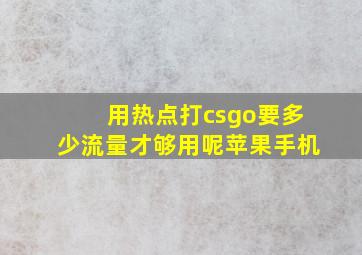 用热点打csgo要多少流量才够用呢苹果手机